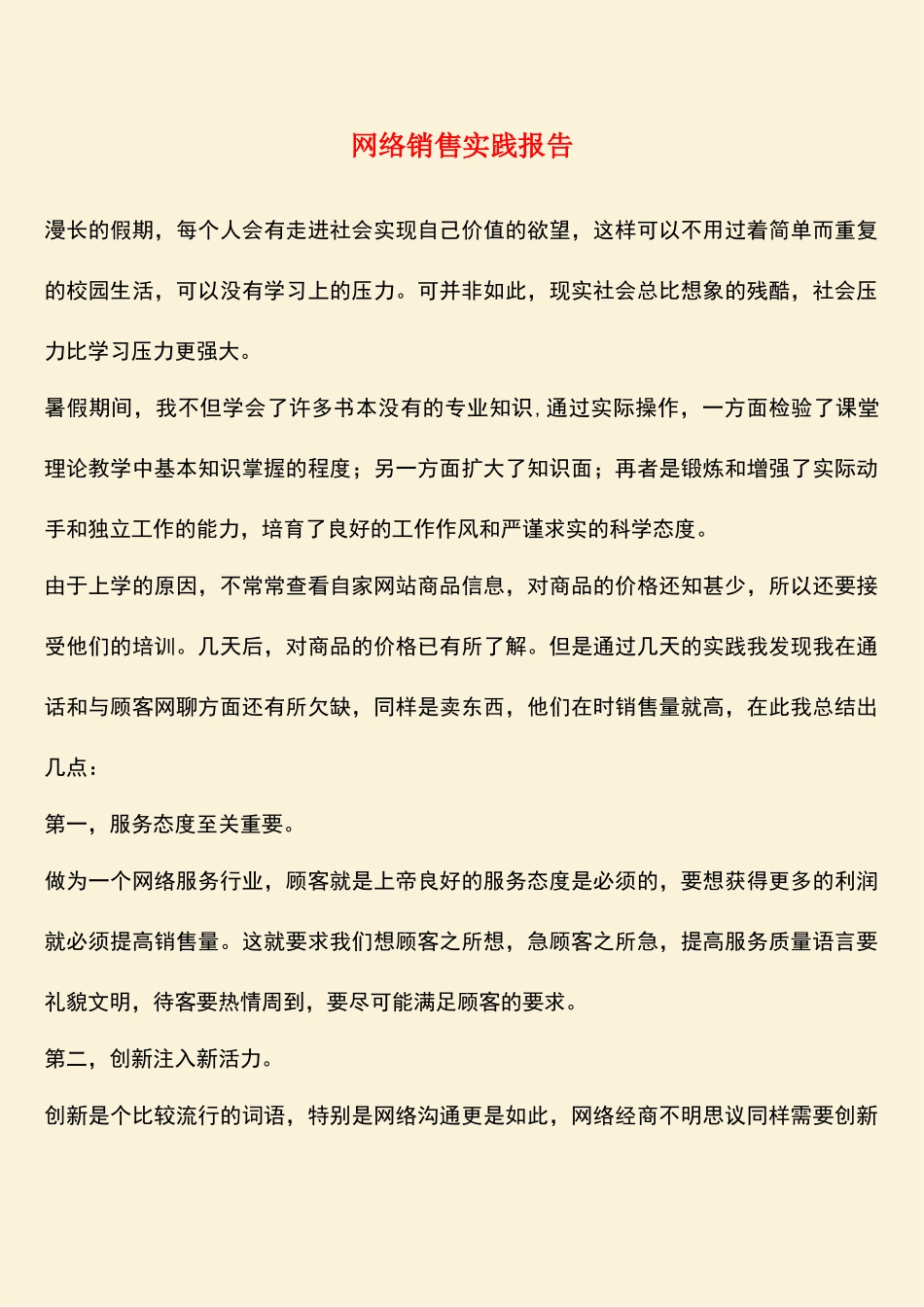 网络销售实践报告

漫长的假期，每个人会有走进社会实现自己价值的欲望，这样可以不用过着简单而重复的校园生活，可以没有学习上的压力。可并非如此，现实社会总比想象的残酷，社会压力比学习压力更强大。

暑假期间，我不但学会了许多书本没有的专业知识,通过实际操作，一方面检验了课堂理论教学中基本知识掌握的程度；另一方面扩大了知识面；再者是锻炼和增强了实际动手和独立工作的能力，培育了良好的工作作风和严谨求实的科学态度。

由于上学的原因，不常常查看自家网站商品信息，对商品的价格还知甚少，所以还要接受他们的培训。几天后，对商品的价格已有所了解。但是通过几天的实践我发现我在通话和与顾客网聊方面还有所欠缺，同样是卖东西，他们在时销售量就高，在此我总结出几点：

第一，服务态度至关重要。

做为一个网络服务行业，顾客就是上帝良好的服务态度是必须的，要想获得更多的利润就必须提高销售量。这就要求我们想顾客之所想，急顾客之所急，提高服务质量语言要礼貌文明，待客要热情周到，要尽可能满足顾客的要求。

第二，创新注入新活力。

创新是个比较流行的词语，特别是网络沟通更是如此，网络经商不明思议同样需要创新